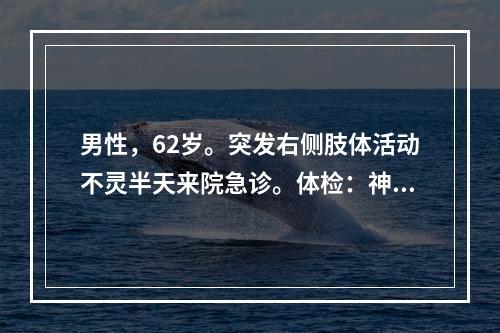 男性，62岁。突发右侧肢体活动不灵半天来院急诊。体检：神...